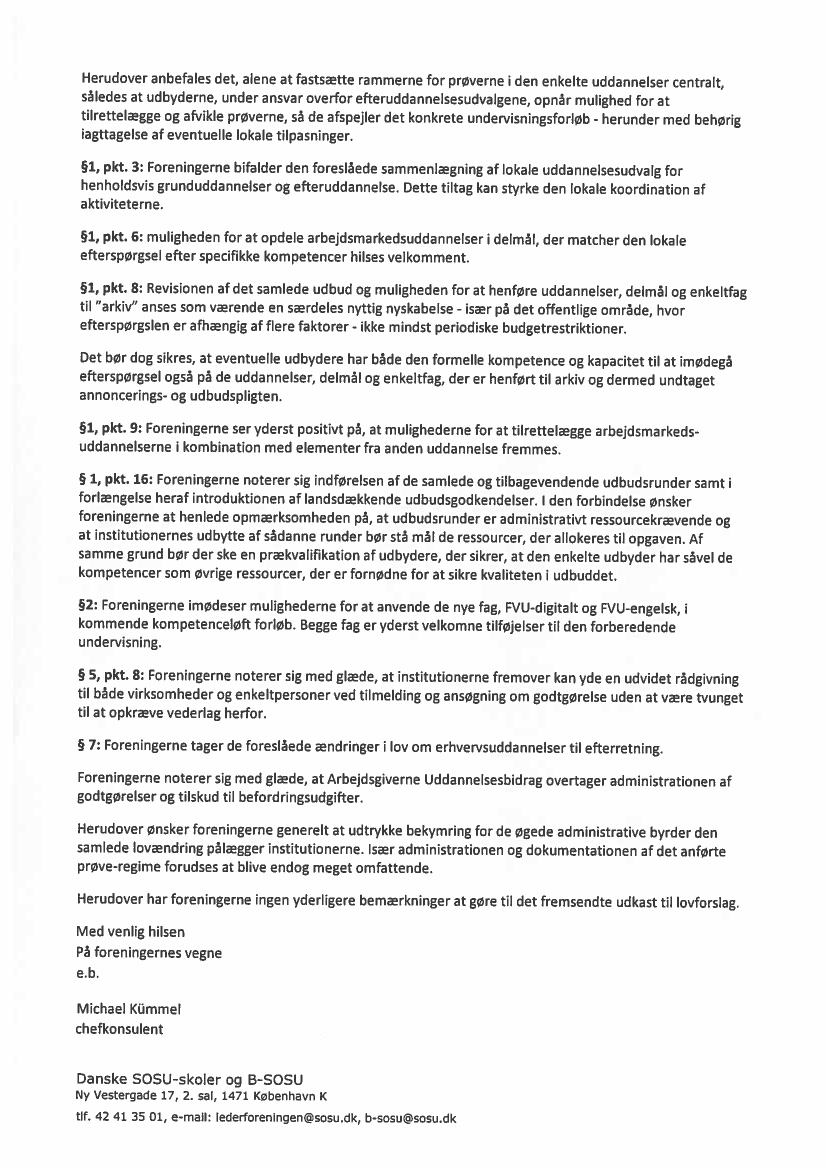 Herudover anbefales det, alene at fastsætte rammerne for prøverne i den enkelte uddannelser centralt, således at udbyderne, under ansvar overfor efteruddannelsesudvalgene, opnår mulighed for at tilrettelægge og afvikle prøverne, så de afspejler det konkrete undervisningsforløb - herunder med behørig iagttagelse af eventuelle lokale tilpasninger.

§1, pkt. 3: Foreningerne bifalder den foreslåede sammenlægning af lokale uddannelsesudvalg for henholdsvis grunduddannelser og efteruddannelse. Dette tiltag kan styrke den lokale koordination af aktiviteterne.

§1, pkt. 6: muligheden for at opdele arbejdsmarkedsuddannelser i delmål, der matcher den lokale efterspørgsel efter specifikke kompetencer hilses velkomment.

§1, pkt. 8: Revisionen af det samlede udbud og muligheden for at henføre uddannelser, delmål og enkeltfag til "arkiv" anses som værende en særdeles nyttig nyskabelse - især på det offentlige område, hvor efterspørgslen er afhængig af flere faktorer - ikke mindst periodiske budgetrestriktioner.

Det bør dog sikres, at eventuelle udbydere har både den formelle kompetence og kapacitet til at imødegå efterspørgsel også på de uddannelser, delmål og enkeltfag, der er henført til arkiv og dermed undtaget annoncerings- og udbudspligten.

§1, pkt. 9: Foreningerne ser yderst positivt på, at mulighederne for at tilrettelægge arbejdsmarkedsuddannelserne i kombination med elementer fra anden uddannelse fremmes.

§ 1, pkt. 16: Foreningerne noterer sig indførelsen af de samlede og tilbagevendende udbudsrunder samt i forlængelse heraf introduktionen af landsdækkende udbudsgodkendelser. I den forbindelse ønsker foreningerne at henlede opmærksomheden på, at udbudsrunder er administrativt ressourcekrævende og at institutionernes udbytte af sådanne runder bør stå mål de ressourcer, der allokeres til opgaven. Af samme grund bør der ske en prækvalifikation af udbydere, der sikrer, at den enkelte udbyder har såvel de kompetencer som øvrige ressourcer, der er fornødne for at sikre kvaliteten i udbuddet.

§2: Foreningerne imødeser mulighederne for at anvende de nye fag, FVU-digitalt og FVU-engelsk, i kommende kompetenceløft forløb. Begge fag er yderst velkomne tilføjelser til den forberedende undervisning.

§ 5, pkt. 8: Foreningerne noterer sig med glæde, at institutionerne fremover kan yde en udvidet rådgivning til både virksomheder og enkeltpersoner ved tilmelding og ansøgning om godtgørelse uden at være tvunget til at opkræve vederlag herfor.

§ 7: Foreningerne tager de foreslåede ændringer i lov om erhvervsuddannelser til efterretning.

Foreningerne noterer sig med glæde, at Arbejdsgiverne Uddannelsesbidrag overtager administrationen af godtgørelser og tilskud til befordringsudgifter.

Herudover ønsker foreningerne generelt at udtrykke bekymring for de øgede administrative byrder den samlede lovændring pålægger institutionerne. Især administrationen og dokumentationen af det anførte prøve-regime forudses at blive endog meget omfattende.

Herudover har foreningerne ingen yderligere bemærkninger at gøre til det fremsendte udkast til lovforslag.

Med venlig hilsen
På foreningernes vegne
e.b.

Michael Kümmel
chefkonsulent

Danske SOSU-skoler og B-SOSU
Ny Vestergade 17, 2. sal, 1471 København K
tlf. 42 41 35 01, e-mail: lederforeningen@sosu.dk, b-sosu@sosu.dk